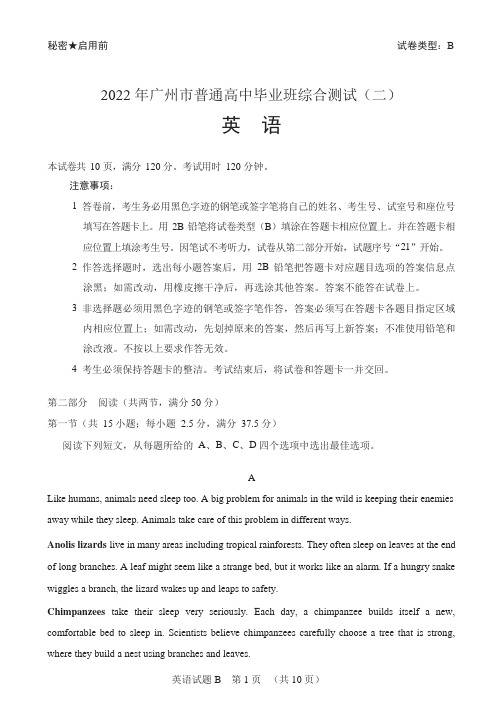 秘密★启用前

试卷类型：B

2022 年广州市普通高中毕业班综合测试（二）

英 语

本试卷共 10 页，满分 120 分。考试用时 120 分钟。

注意事项：

1 答卷前，考生务必用黑色字迹的钢笔或签字笔将自己的姓名、考生号、试室号和座位号填写在答题卡上。用 2B 铅笔将试卷类型（B）填涂在答题卡相应位置上。并在答题卡相应位置上填涂考生号。因笔试不考听力，试卷从第二部分开始，试题序号“21”开始。

2 作答选择题时，选出每小题答案后，用 2B 铅笔把答题卡对应题目选项的答案信息点涂黑；如需改动，用橡皮擦干净后，再选涂其他答案。答案不能答在试卷上。

3 非选择题必须用黑色字迹的钢笔或签字笔作答，答案必须写在答题卡各题目指定区域内相应位置上；如需改动，先划掉原来的答案，然后再写上新答案；不准使用铅笔和涂改液。不按以上要求作答无效。

4 考生必须保持答题卡的整洁。考试结束后，将试卷和答题卡一并交回。

第二部分 阅读（共两节，满分 50 分）

第一节（共 15 小题；每小题 2.5 分，满分 37.5 分）

阅读下列短文，从每题所给的 A、B、C、D 四个选项中选出最佳选项。

A

Like humans, animals need sleep too. A big problem for animals in the wild is keeping their enemies away while they sleep. Animals take care of this problem in different ways.

Anolis lizards live in many areas including tropical rainforests. They often sleep on leaves at the end of long branches. A leaf might seem like a strange bed, but it works like an alarm. If a hungry snake wiggles a branch, the lizard wakes up and leaps to safety.

Chimpanzees take their sleep very seriously. Each day, a chimpanzee builds itself a new, comfortable bed to sleep in. Scientists believe chimpanzees carefully choose a tree that is strong, where they build a nest using branches and leaves.

英语试题 B 第 1 页 （共 10 页）